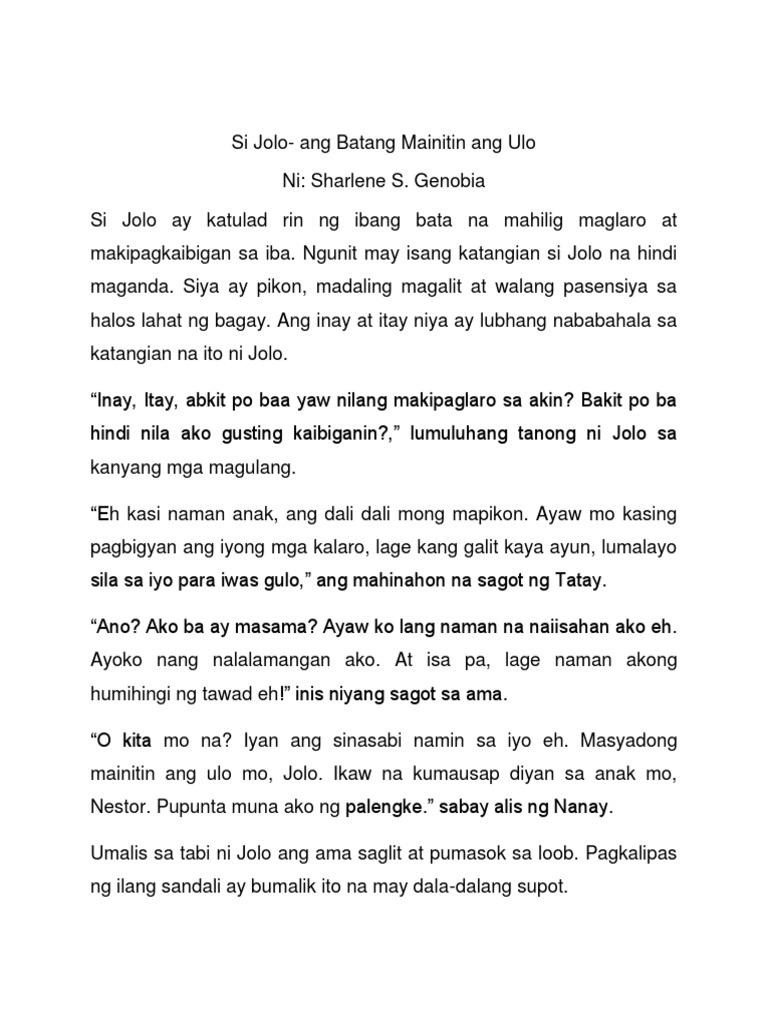 Si Jolo- ang Batang Mainitin ang Ulo

Ni: Sharlene S. Genobia

Si Jolo ay katulad rin ng ibang bata na mahilig maglaro at makipagkaibigan sa iba. Ngunit may isang katangian si Jolo na hindi maganda. Siya ay pikon, madaling magalit at walang pasensiya sa halos lahat ng bagay. Ang inay at itay niya ay lubhang nababahala sa katangian na ito ni Jolo.

“Inay, Itay, abkit po baa yaw nilang makipaglaro sa akin? Bakit po ba hindi nila ako gusting kaibiganin?,” lumuluhang tanong ni Jolo sa kanyang mga magulang.

“Eh kasi naman anak, ang dali dali mong mapikon. Ayaw mo kasing pagbigyan ang iyong mga kalaro, lage kang galit kaya ayun, lumalayo sila sa iyo para iwas gulo,” ang mahinahon na sagot ng Tatay.

“Ano? Ako ba ay masama? Ayaw ko lang naman na naiisahan ako eh. Ayoko nang nalalamangan ako. At isa pa, lage naman akong humihingi ng tawad eh!” inis niyang sagot sa ama.

“O kita mo na? Iyan ang sinasabi namin sa iyo eh. Masyadong mainitin ang ulo mo, Jolo. Ikaw na kumausap diyan sa anak mo, Nestor. Pupunta muna ako ng palengke.” sabay alis ng Nanay.

Umalis sa tabi ni Jolo ang ama saglit at pumasok sa loob. Pagkalipas ng ilang sandali ay bumalik ito na may dala-dalang supot.